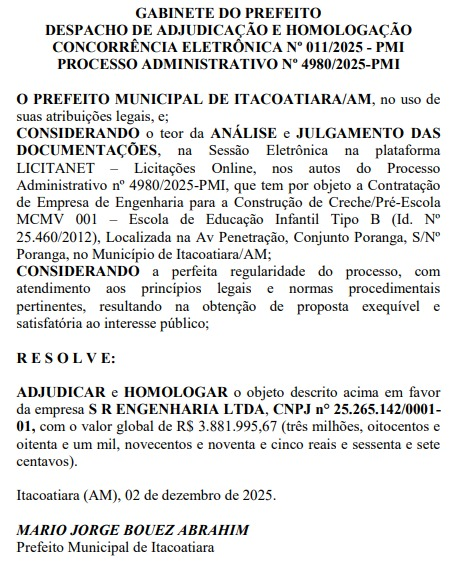 GABINETE DO PREFEITO
DESPACHO DE ADJUDICAÇÃO E HOMOLOGAÇÃO
CONCORRÊNCIA ELETRÔNICA Nº 011/2025 - PMI
PROCESSO ADMINISTRATIVO Nº 4980/2025-PMI

O PREFEITO MUNICIPAL DE ITACOATIARA/AM, no uso de suas atribuições legais, e;
CONSIDERANDO o teor da ANÁLISE e JULGAMENTO DAS DOCUMENTAÇÕES, na Sessão Eletrônica na plataforma LICITANET – Licitações Online, nos autos do Processo Administrativo nº 4980/2025-PMI, que tem por objeto a Contratação de Empresa de Engenharia para a Construção de Creche/Pré-Escola MCMV 001 – Escola de Educação Infantil Tipo B (Id. Nº 25.460/2012), Localizada na Av Penetração, Conjunto Poranga, S/Nº Poranga, no Município de Itacoatiara/AM;
CONSIDERANDO a perfeita regularidade do processo, com atendimento aos princípios legais e normas procedimentais pertinentes, resultando na obtenção de proposta exequível e satisfatória ao interesse público;

R E S O L V E:

ADJUDICAR e HOMOLOGAR o objeto descrito acima em favor da empresa S R ENGENHARIA LTDA, CNPJ n° 25.265.142/0001-01, com o valor global de R$ 3.881.995,67 (três milhões, oitocentos e oitenta e um mil, novecentos e noventa e cinco reais e sessenta e sete centavos).

Itacoatiara (AM), 02 de dezembro de 2025.

MARIO JORGE BOUEZ ABRAHIM
Prefeito Municipal de Itacoatiara